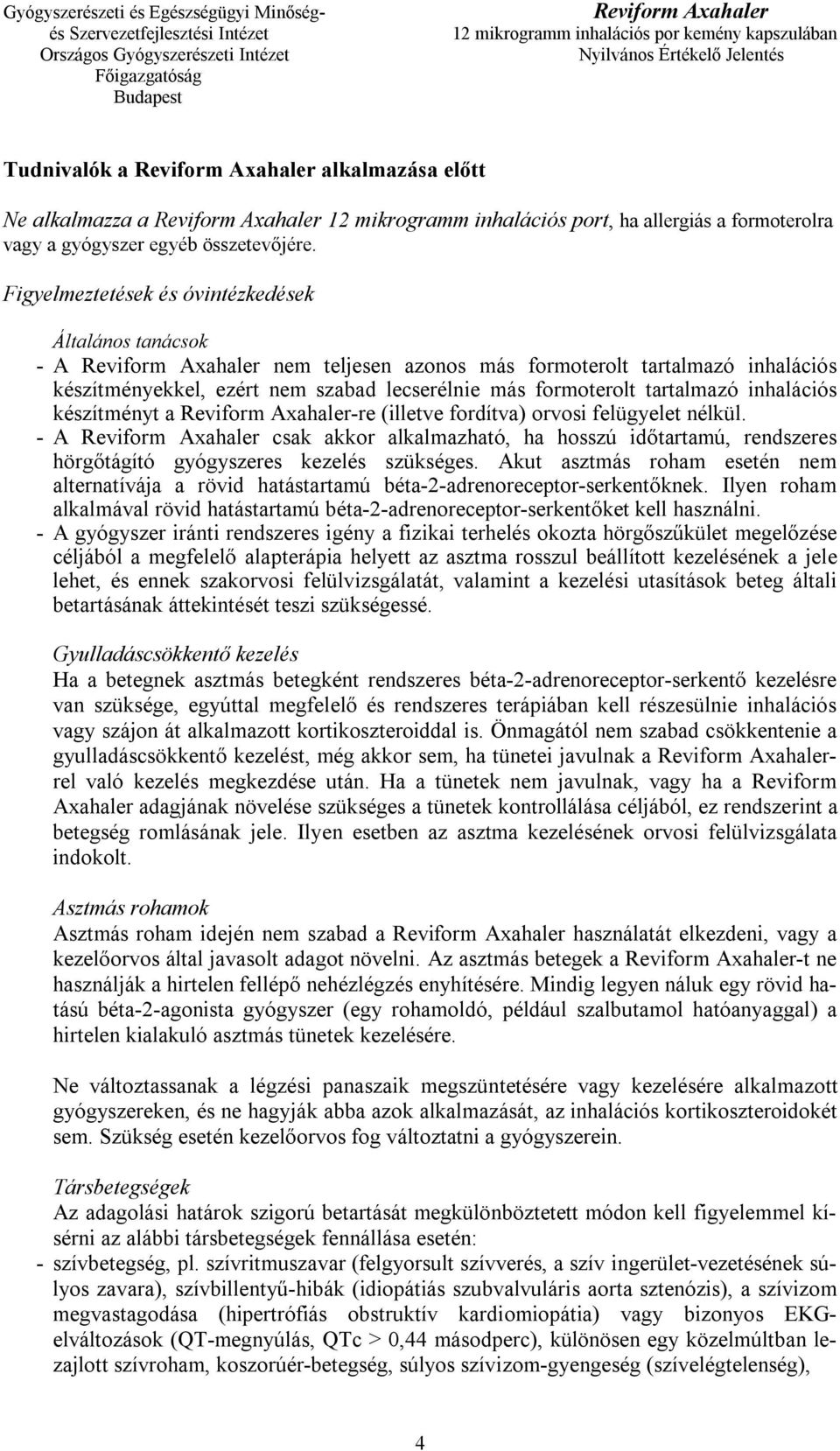 Gyógyszerészeti és Egészségügyi Minőség- és Szervezetfejlesztési Intézet
Országos Gyógyszerészeti Intézet
Főigazgatóság
Budapest

Reviform Axahaler
12 mikrogramm inhalációs por kemény kapszulában
Nyilvános Értékelő Jelentés

Tudnivalók a Reviform Axahaler alkalmazása előtt

Ne alkalmazza a Reviform Axahaler 12 mikrogramm inhalációs port, ha allergiás a formoterolra vagy a gyógyszer egyéb összetevőjére.

Figyelmeztetések és óvintézkedések

Általános tanácsok
- A Reviform Axahaler nem teljesen azonos más formoterolt tartalmazó inhalációs készítményekkel, ezért nem szabad lecserélnie más formoterolt tartalmazó inhalációs készítményt a Reviform Axahaler-re (illetve fordítva) orvosi felügyelet nélkül.
- A Reviform Axahaler csak akkor alkalmazható, ha hosszú időtartamú, rendszeres hörgőtágító gyógyszeres kezelés szükséges. Akut asztmás roham esetén nem alternatívája a rövid hatástartamú béta-2-adrenoreceptor-serkentőknek. Ilyen roham alkalmával rövid hatástartamú béta-2-adrenoreceptor-serkentőket kell használni.
- A gyógyszer iránti rendszeres igény a fizikai terhelés okozta hörgőszűkület megelőzése céljából a megfelelő alapterápia helyett az asztma rosszul beállított kezelésének a jele lehet, és ennek szakorvosi felülvizsgálatát, valamint a kezelési utasítások beteg általi betartásának áttekintését teszi szükségessé.

Gyulladáscsökkentő kezelés
Ha a betegnek asztmás betegként rendszeres béta-2-adrenoreceptor-serkentő kezelésre van szüksége, egyúttal megfelelő és rendszeres terápiában kell részesülnie inhalációs vagy szájon át alkalmazott kortikoszteroiddal is. Önmagától nem szabad csökkentenie a gyulladáscsökkentő kezelést, még akkor sem, ha tünetei javulnak a Reviform Axahalerrel való kezelés megkezdése után. Ha a tünetek nem javulnak, vagy ha a Reviform Axahaler adagjának növelése szükséges a tünetek kontrollálása céljából, ez rendszerint a betegség romlásának jele. Ilyen esetben az asztma kezelésének orvosi felülvizsgálata indokolt.

Asztmás rohamok
Asztmás roham idején nem szabad a Reviform Axahaler használatát elkezdeni, vagy a kezelőorvos által javasolt adagot növelni. Az asztmás betegek a Reviform Axahaler-t ne használják a hirtelen fellépő nehézlégzés enyhítésére. Mindig legyen náluk egy rövid hatású béta-2-agonista gyógyszer (egy rohamoldó, például szalbutamol hatóanyaggal) a hirtelen kialakuló asztmás tünetek kezelésére.

Ne változtassanak a légzési panaszaik megszüntetésére vagy kezelésére alkalmazott gyógyszereken, és ne hagyják abba azok alkalmazását, az inhalációs kortikoszteroidokét sem. Szükség esetén kezelőorvos fog változtatni a gyógyszerein.

Társbetegségek
Az adagolási határok szigorú betartását megkülönböztetett módon kell figyelemmel kísérni az alábbi társbetegségek fennállása esetén:
- szívbetegség, pl. szívritmuszavar (felgyorsult szívverés, a szív ingerület-vezetésének súlyos zavara), szívbillentyű-hibák (idiopátiás szubvalvuláris aorta sztenózis), a szívizom megvastagodása (hipertrófiás obstruktív kardiomiopátia) vagy bizonyos EKG-elváltozások (QT-megnyúlás, QTc > 0,44 másodperc), különösen egy közelmúltban lezajlott szívroham, koszorúér-betegség, súlyos szívizom-gyengeség (szívelégtelenség),

4